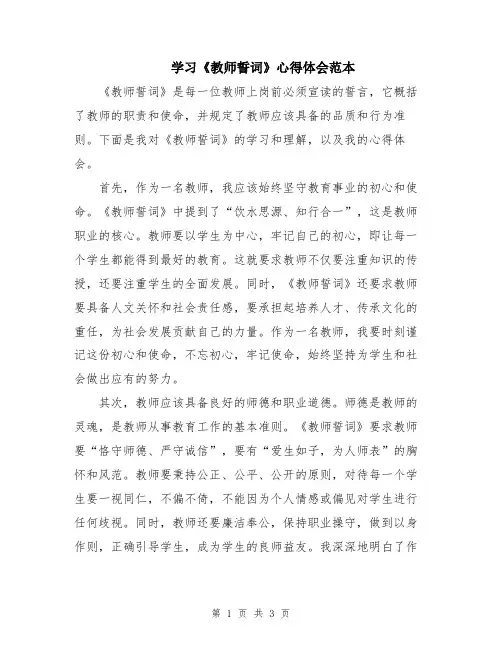 学习《教师誓词》心得体会范本

《教师誓词》是每一位教师上岗前必须宣读的誓言，它概括了教师的职责和使命，并规定了教师应该具备的品质和行为准则。下面是我对《教师誓词》的学习和理解，以及我的心得体会。

首先，作为一名教师，我应该始终坚守教育事业的初心和使命。《教师誓词》中提到了“饮水思源、知行合一”，这是教师职业的核心。教师要以学生为中心，牢记自己的初心，即让每一个学生都能得到最好的教育。这就要求教师不仅要注重知识的传授，还要注重学生的全面发展。同时，《教师誓词》还要求教师要具备人文关怀和社会责任感，要承担起培养人才、传承文化的重任，为社会发展贡献自己的力量。作为一名教师，我要时刻谨记这份初心和使命，不忘初心，牢记使命，始终坚持为学生和社会做出应有的努力。

其次，教师应该具备良好的师德和职业道德。师德是教师的灵魂，是教师从事教育工作的基本准则。《教师誓词》要求教师要“恪守师德、严守诚信”，要有“爱生如子，为人师表”的胸怀和风范。教师要秉持公正、公平、公开的原则，对待每一个学生要一视同仁，不偏不倚，不能因为个人情感或偏见对学生进行任何歧视。同时，教师还要廉洁奉公，保持职业操守，做到以身作则，正确引导学生，成为学生的良师益友。我深深地明白了作

第 1 页 共 3 页